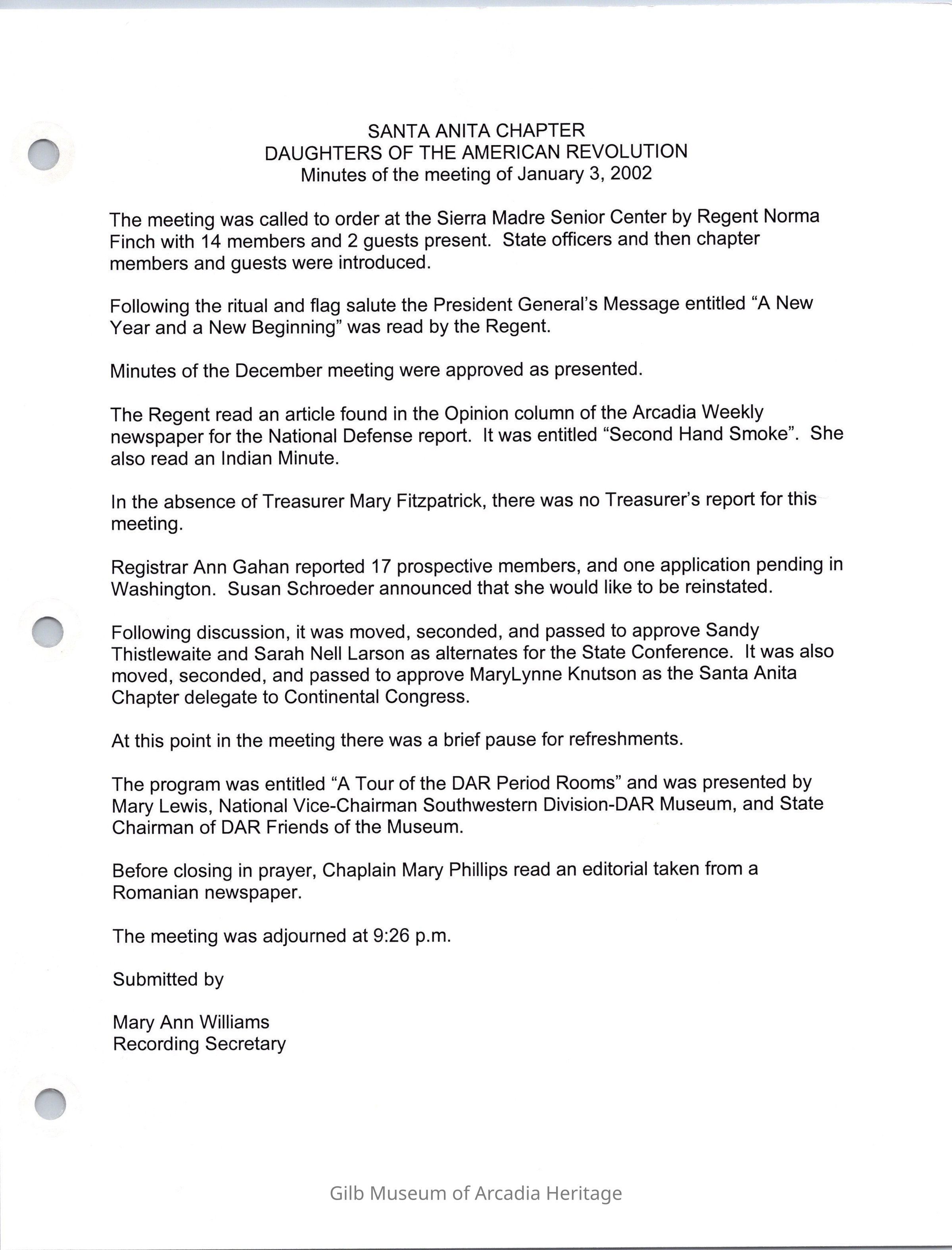 SANTA ANITA CHAPTER
DAUGHTERS OF THE AMERICAN REVOLUTION
Minutes of the meeting of January 3, 2002

The meeting was called to order at the Sierra Madre Senior Center by Regent Norma Finch with 14 members and 2 guests present. State officers and then chapter members and guests were introduced.

Following the ritual and flag salute the President General's Message entitled "A New Year and a New Beginning" was read by the Regent.

Minutes of the December meeting were approved as presented.

The Regent read an article found in the Opinion column of the Arcadia Weekly newspaper for the National Defense report. It was entitled "Second Hand Smoke". She also read an Indian Minute.

In the absence of Treasurer Mary Fitzpatrick, there was no Treasurer's report for this meeting.

Registrar Ann Gahan reported 17 prospective members, and one application pending in Washington. Susan Schroeder announced that she would like to be reinstated.

Following discussion, it was moved, seconded, and passed to approve Sandy Thistlewaite and Sarah Nell Larson as alternates for the State Conference. It was also moved, seconded, and passed to approve MaryLynne Knutson as the Santa Anita Chapter delegate to Continental Congress.

At this point in the meeting there was a brief pause for refreshments.

The program was entitled "A Tour of the DAR Period Rooms" and was presented by Mary Lewis, National Vice-Chairman Southwestern Division-DAR Museum, and State Chairman of DAR Friends of the Museum.

Before closing in prayer, Chaplain Mary Phillips read an editorial taken from a Romanian newspaper.

The meeting was adjourned at 9:26 p.m.

Submitted by

Mary Ann Williams
Recording Secretary

Gilb Museum of Arcadia Heritage